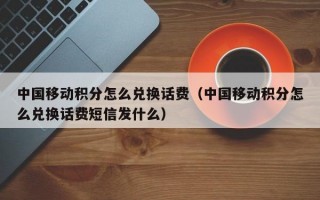 中国移动积分怎么兑换话费（中国移动积分怎么兑换话费短信发什么）